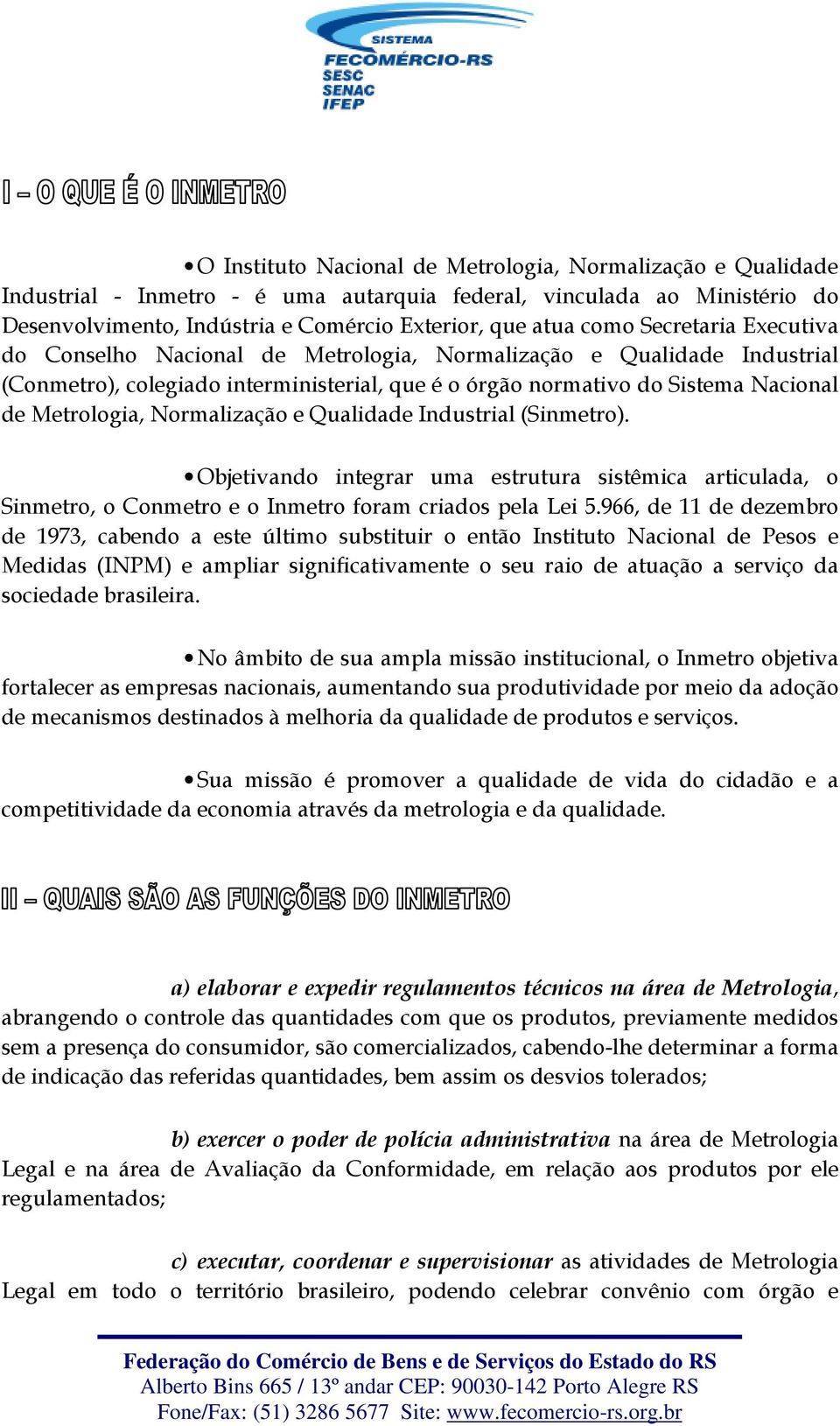 SISTEMA
FECOMÉRCIO-RS
SESC
SENAC
IFEP

I – O QUE É O INMETRO

• O Instituto Nacional de Metrologia, Normalização e Qualidade Industrial - Inmetro - é uma autarquia federal, vinculada ao Ministério do Desenvolvimento, Indústria e Comércio Exterior, que atua como Secretaria Executiva do Conselho Nacional de Metrologia, Normalização e Qualidade Industrial (Conmetro), colegiado interministerial, que é o órgão normativo do Sistema Nacional de Metrologia, Normalização e Qualidade Industrial (Sinmetro).

• Objetivando integrar uma estrutura sistêmica articulada, o Sinmetro, o Conmetro e o Inmetro foram criados pela Lei 5.966, de 11 de dezembro de 1973, cabendo a este último substituir o então Instituto Nacional de Pesos e Medidas (INPM) e ampliar significativamente o seu raio de atuação a serviço da sociedade brasileira.

• No âmbito de sua ampla missão institucional, o Inmetro objetiva fortalecer as empresas nacionais, aumentando sua produtividade por meio da adoção de mecanismos destinados à melhoria da qualidade de produtos e serviços.

• Sua missão é promover a qualidade de vida do cidadão e a competitividade da economia através da metrologia e da qualidade.

II – QUAIS SÃO AS FUNÇÕES DO INMETRO

a) elaborar e expedir regulamentos técnicos na área de Metrologia, abrangendo o controle das quantidades com que os produtos, previamente medidos sem a presença do consumidor, são comercializados, cabendo-lhe determinar a forma de indicação das referidas quantidades, bem assim os desvios tolerados;

b) exercer o poder de polícia administrativa na área de Metrologia Legal e na área de Avaliação da Conformidade, em relação aos produtos por ele regulamentados;

c) executar, coordenar e supervisionar as atividades de Metrologia Legal em todo o território brasileiro, podendo celebrar convênio com órgão e

Federação do Comércio de Bens e de Serviços do Estado do RS
Alberto Bins 665 / 13º andar CEP: 90030-142 Porto Alegre RS
Fone/Fax: (51) 3286 5677 Site: www.fecomercio-rs.org.br